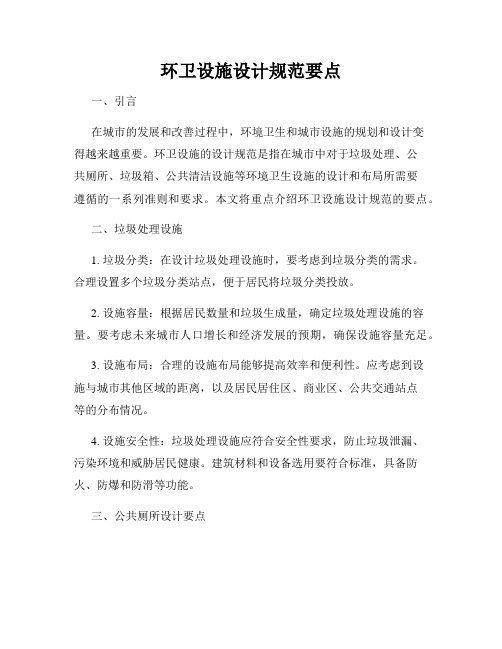 环卫设施设计规范要点

一、引言

在城市的发展和改善过程中，环境卫生和城市设施的规划和设计变得越来越重要。环卫设施的设计规范是指在城市中对于垃圾处理、公共厕所、垃圾箱、公共清洁设施等环境卫生设施的设计和布局所需要遵循的一系列准则和要求。本文将重点介绍环卫设施设计规范的要点。

二、垃圾处理设施

1. 垃圾分类：在设计垃圾处理设施时，要考虑到垃圾分类的需求。合理设置多个垃圾分类站点，便于居民将垃圾分类投放。

2. 设施容量：根据居民数量和垃圾生成量，确定垃圾处理设施的容量。要考虑未来城市人口增长和经济发展的预期，确保设施容量充足。

3. 设施布局：合理的设施布局能够提高效率和便利性。应考虑到设施与城市其他区域的距离，以及居民居住区、商业区、公共交通站点等的分布情况。

4. 设施安全性：垃圾处理设施应符合安全性要求，防止垃圾泄漏、污染环境和威胁居民健康。建筑材料和设备选用要符合标准，具备防火、防爆和防滑等功能。

三、公共厕所设计要点